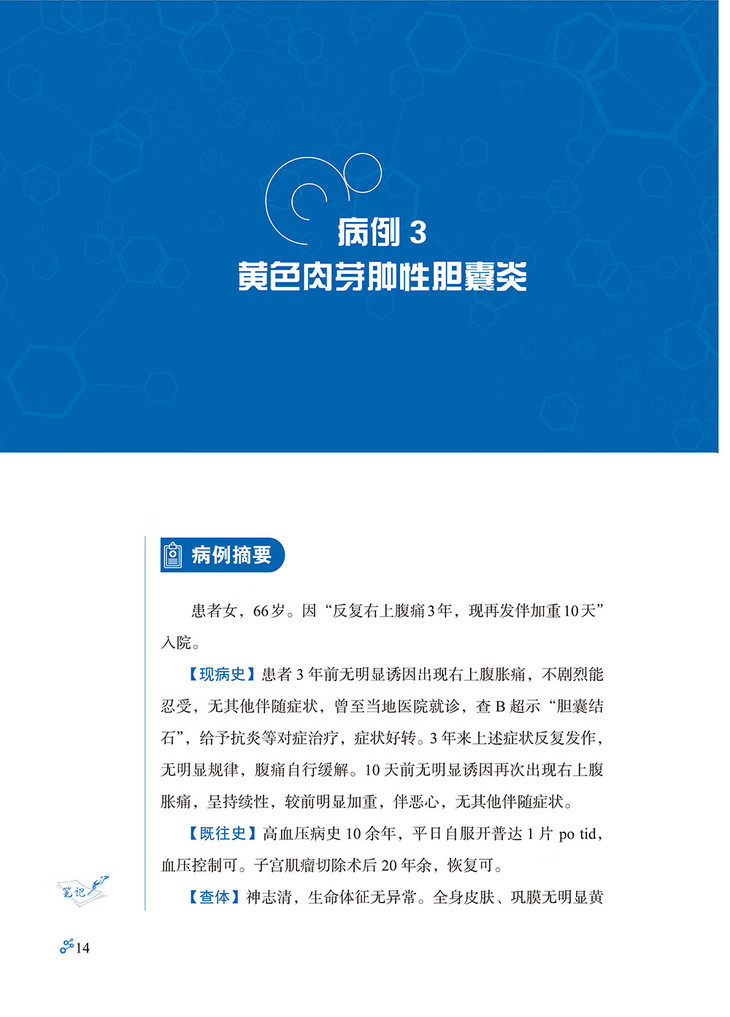 病例 3
黄色肉芽肿性胆囊炎

病例摘要

患者女，66岁。因“反复右上腹痛3年，现再发伴加重10天”入院。

【现病史】患者 3 年前无明显诱因出现右上腹胀痛，不剧烈能忍受，无其他伴随症状，曾至当地医院就诊，查 B 超示“胆囊结石”，给予抗炎等对症治疗，症状好转。3 年来上述症状反复发作，无明显规律，腹痛自行缓解。10 天前无明显诱因再次出现右上腹胀痛，呈持续性，较前明显加重，伴恶心，无其他伴随症状。

【既往史】高血压病史 10 余年，平日自服开普达 1 片 po tid，血压控制可。子宫肌瘤切除术后 20 年余，恢复可。

【查体】神志清，生命体征无异常。全身皮肤、巩膜无明显黄

笔记

14